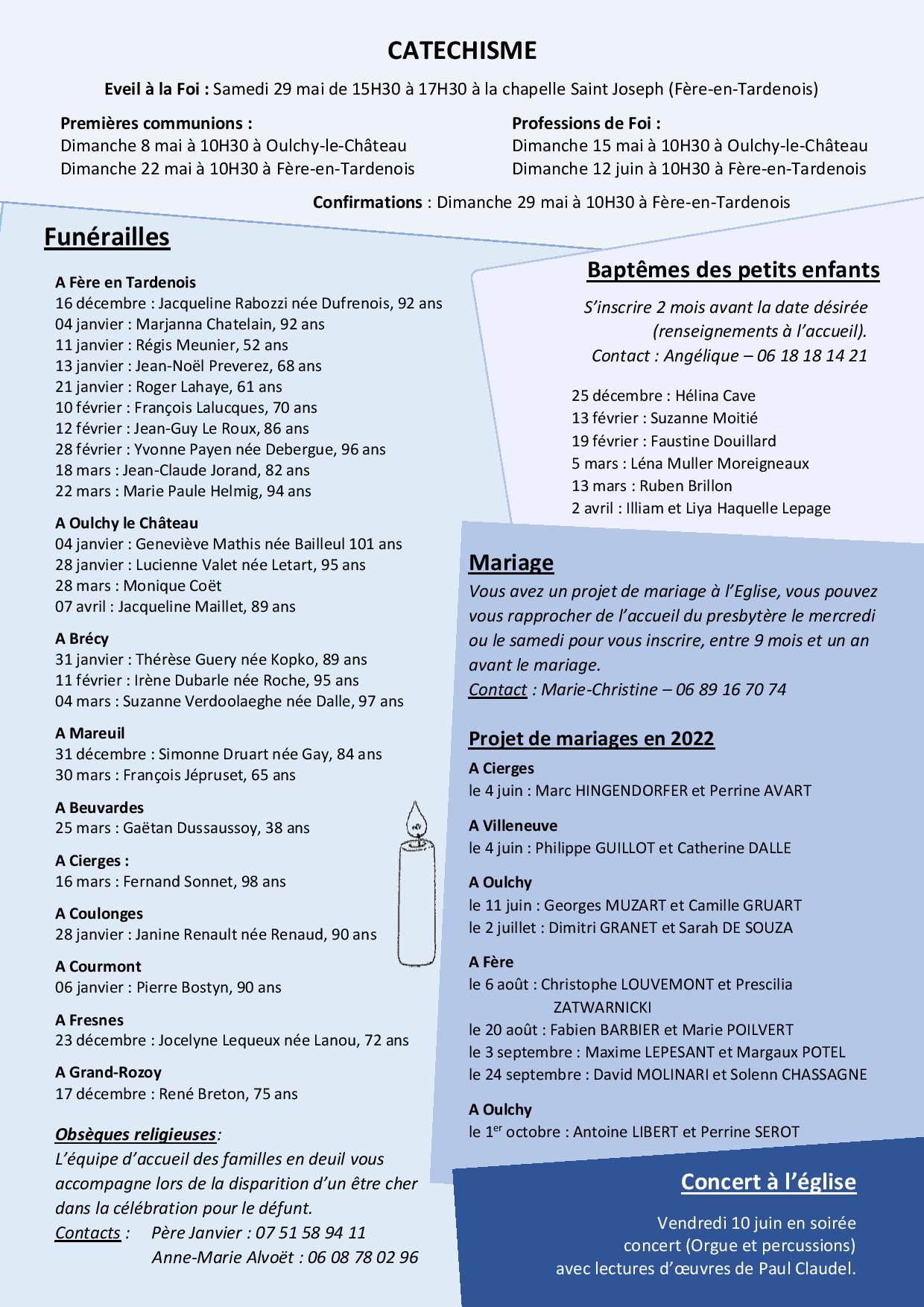 CATECHISME

Eveil à la Foi : Samedi 29 mai de 15H30 à 17H30 à la chapelle Saint Joseph (Fère-en-Tardenois)

Premières communions :
Dimanche 8 mai à 10H30 à Oulchy-le-Château
Dimanche 22 mai à 10H30 à Fère-en-Tardenois

Professions de Foi :
Dimanche 15 mai à 10H30 à Oulchy-le-Château
Dimanche 12 juin à 10H30 à Fère-en-Tardenois

Confirmations : Dimanche 29 mai à 10H30 à Fère-en-Tardenois

Funérailles

A Fère en Tardenois
16 décembre : Jacqueline Rabozzi née Dufrenois, 92 ans
04 janvier : Marjanna Chatelain, 92 ans
11 janvier : Régis Meunier, 52 ans
13 janvier : Jean-Noël Preverez, 68 ans
21 janvier : Roger Lahaye, 61 ans
10 février : François Lalucques, 70 ans
12 février : Jean-Guy Le Roux, 86 ans
28 février : Yvonne Payen née Debergue, 96 ans
18 mars : Jean-Claude Jorand, 82 ans
22 mars : Marie Paule Helmig, 94 ans

A Oulchy le Château
04 janvier : Geneviève Mathis née Bailleul 101 ans
28 janvier : Lucienne Valet née Letart, 95 ans
28 mars : Monique Coët
07 avril : Jacqueline Maillet, 89 ans

A Brécy
31 janvier : Thérèse Guery née Kopko, 89 ans
11 février : Irène Dubarle née Roche, 95 ans
04 mars : Suzanne Verdoolaeghe née Dalle, 97 ans

A Mareuil
31 décembre : Simonne Druart née Gay, 84 ans
30 mars : François Jépruset, 65 ans

A Beuvardes
25 mars : Gaëtan Dussaussoy, 38 ans

A Cierges :
16 mars : Fernand Sonnet, 98 ans

A Coulonges
28 janvier : Janine Renault née Renaud, 90 ans

A Courmont
06 janvier : Pierre Bostyn, 90 ans

A Fresnes
23 décembre : Jocelyne Lequeux née Lanou, 72 ans

A Grand-Rozoy
17 décembre : René Breton, 75 ans

Obsèques religieuses:
L'équipe d'accueil des familles en deuil vous accompagne lors de la disparition d'un être cher dans la célébration pour le défunt.
Contacts : Père Janvier : 07 51 58 94 11
Anne-Marie Alvoët : 06 08 78 02 96

Baptêmes des petits enfants

S'inscrire 2 mois avant la date désirée (renseignements à l'accueil).
Contact : Angélique – 06 18 18 14 21

25 décembre : Hélina Cave
13 février : Suzanne Moitié
19 février : Faustine Douillard
5 mars : Léna Muller Moreigneaux
13 mars : Ruben Brillon
2 avril : Illiam et Liya Haquelle Lepage

Mariage
Vous avez un projet de mariage à l'Eglise, vous pouvez vous rapprocher de l'accueil du presbytère le mercredi ou le samedi pour vous inscrire, entre 9 mois et un an avant le mariage.
Contact : Marie-Christine – 06 89 16 70 74

Projet de mariages en 2022
A Cierges
le 4 juin : Marc HINGENDORFER et Perrine AVART

A Villeneuve
le 4 juin : Philippe GUILLOT et Catherine DALLE

A Oulchy
le 11 juin : Georges MUZART et Camille GRUART
le 2 juillet : Dimitri GRANET et Sarah DE SOUZA

A Fère
le 6 août : Christophe LOUVEMONT et Prescilia ZATWARNICKI
le 20 août : Fabien BARBIER et Marie POILVERT
le 3 septembre : Maxime LEPESANT et Margaux POTEL
le 24 septembre : David MOLINARI et Solenn CHASSAGNE

A Oulchy
le 1$^{er}$ octobre : Antoine LIBERT et Perrine SEROT

Concert à l'église

Vendredi 10 juin en soirée
concert (Orgue et percussions)
avec lectures d'œuvres de Paul Claudel.